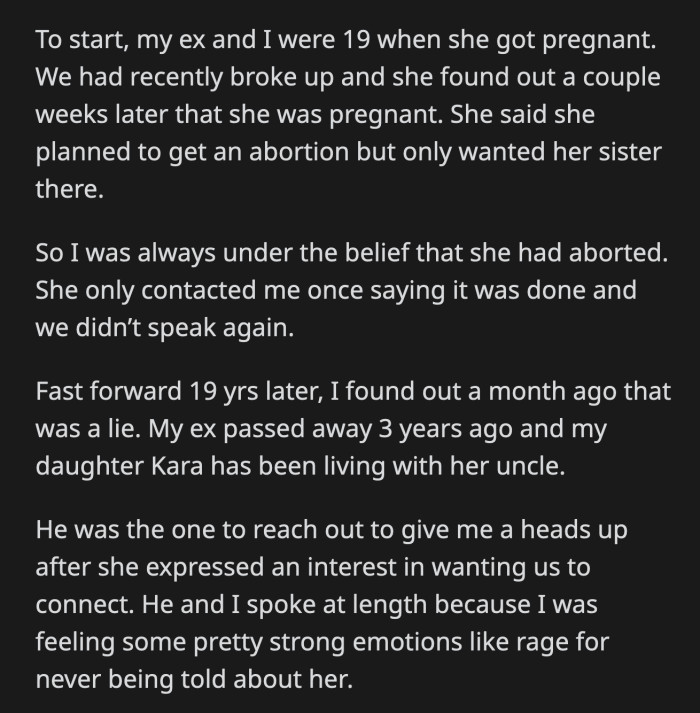 To start, my ex and I were 19 when she got pregnant. We had recently broke up and she found out a couple weeks later that she was pregnant. She said she planned to get an abortion but only wanted her sister there.

So I was always under the belief that she had aborted. She only contacted me once saying it was done and we didn't speak again.

Fast forward 19 yrs later, I found out a month ago that was a lie. My ex passed away 3 years ago and my daughter Kara has been living with her uncle.

He was the one to reach out to give me a heads up after she expressed an interest in wanting us to connect. He and I spoke at length because I was feeling some pretty strong emotions like rage for never being told about her.